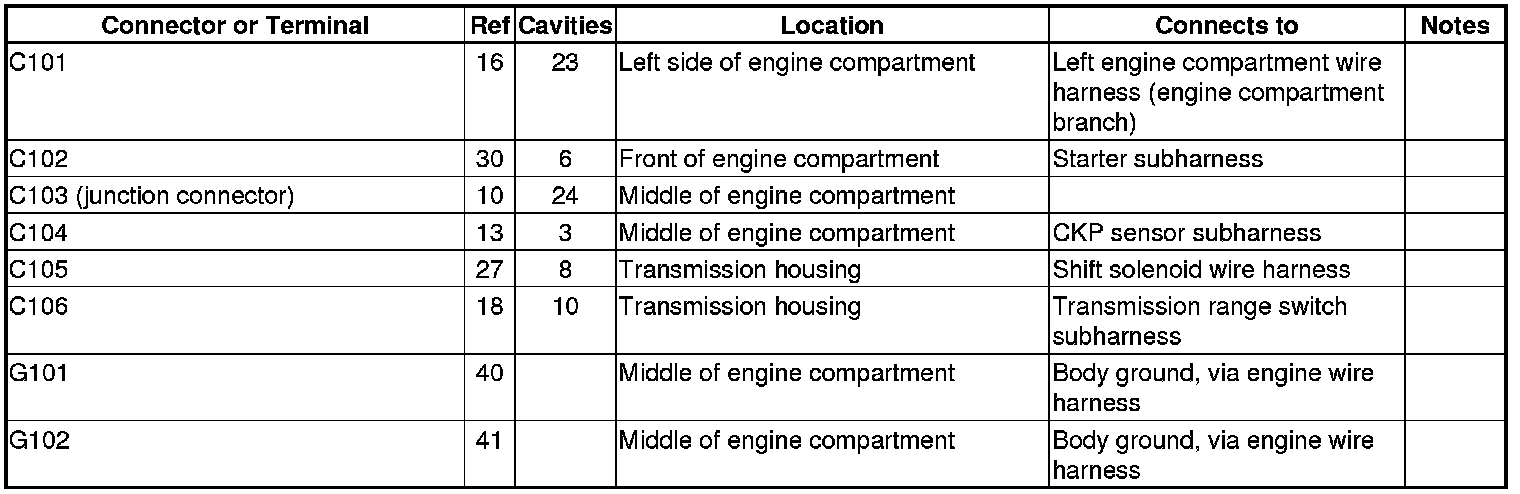 | Connector or Terminal | Ref | Cavities | Location | Connects to | Notes |
|---|---|---|---|---|---|
| C101 | 16 | 23 | Left side of engine compartment | Left engine compartment wire harness (engine compartment branch) | |
| C102 | 30 | 6 | Front of engine compartment | Starter subharness | |
| C103 (junction connector) | 10 | 24 | Middle of engine compartment | | |
| C104 | 13 | 3 | Middle of engine compartment | CKP sensor subharness | |
| C105 | 27 | 8 | Transmission housing | Shift solenoid wire harness | |
| C106 | 18 | 10 | Transmission housing | Transmission range switch subharness | |
| G101 | 40 | | Middle of engine compartment | Body ground, via engine wire harness | |
| G102 | 41 | | Middle of engine compartment | Body ground, via engine wire harness | |